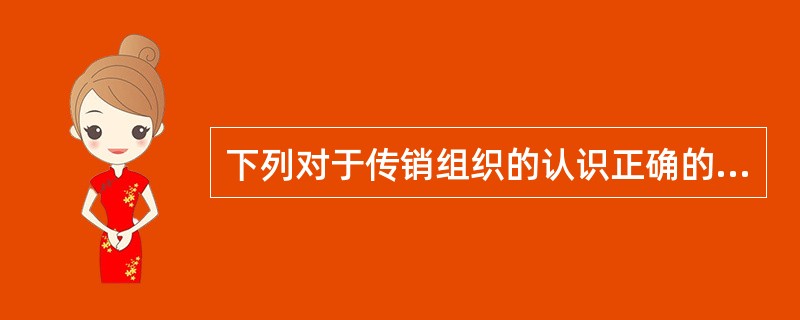 下列对于传销组织的认识正确的...